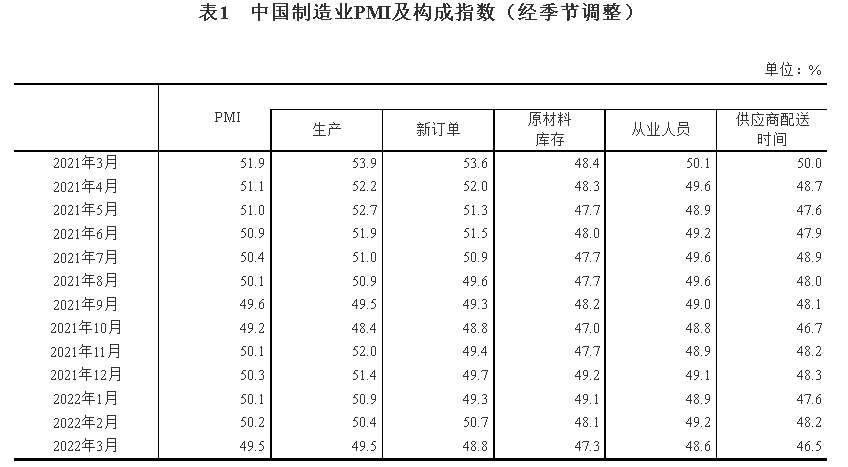 表1　中国制造业PMI及构成指数（经季节调整）

单位：%

|  | PMI | 生产 | 新订单 | 原材料库存 | 从业人员 | 供应商配送时间 |
|---|---|---|---|---|---|---|
| 2021年3月 | 51.9 | 53.9 | 53.6 | 48.4 | 50.1 | 50.0 |
| 2021年4月 | 51.1 | 52.2 | 52.0 | 48.3 | 49.6 | 48.7 |
| 2021年5月 | 51.0 | 52.7 | 51.3 | 47.7 | 48.9 | 47.6 |
| 2021年6月 | 50.9 | 51.9 | 51.5 | 48.0 | 49.2 | 47.9 |
| 2021年7月 | 50.4 | 51.0 | 50.9 | 47.7 | 49.6 | 48.9 |
| 2021年8月 | 50.1 | 50.9 | 49.6 | 47.7 | 49.6 | 48.0 |
| 2021年9月 | 49.6 | 49.5 | 49.3 | 48.2 | 49.0 | 48.1 |
| 2021年10月 | 49.2 | 48.4 | 48.8 | 47.0 | 48.8 | 46.7 |
| 2021年11月 | 50.1 | 52.0 | 49.4 | 47.7 | 48.9 | 48.2 |
| 2021年12月 | 50.3 | 51.4 | 49.7 | 49.2 | 49.1 | 48.3 |
| 2022年1月 | 50.1 | 50.9 | 49.3 | 49.1 | 48.9 | 47.6 |
| 2022年2月 | 50.2 | 50.4 | 50.7 | 48.1 | 49.2 | 48.2 |
| 2022年3月 | 49.5 | 49.5 | 48.8 | 47.3 | 48.6 | 46.5 |